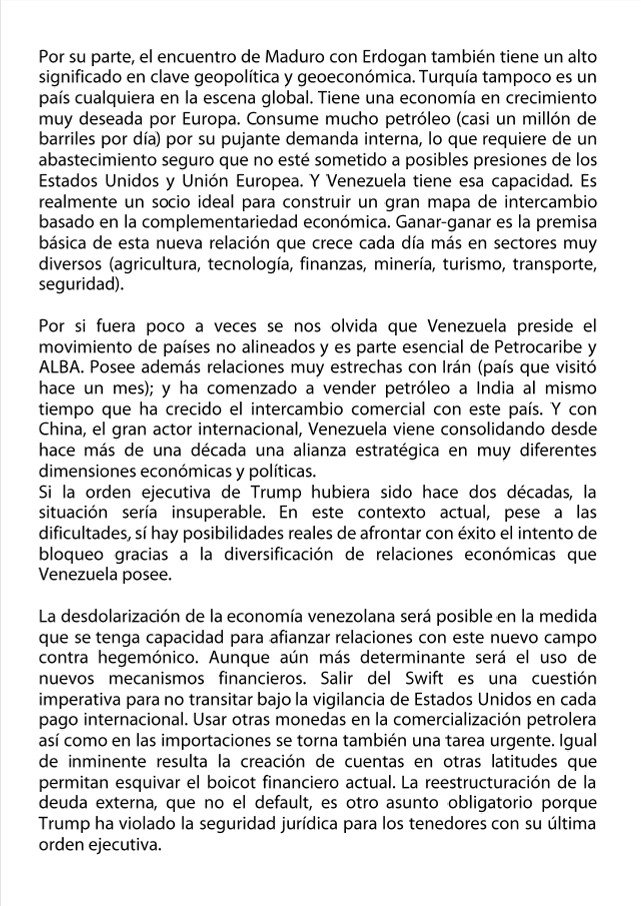 Por su parte, el encuentro de Maduro con Erdogan también tiene un alto significado en clave geopolítica y geoeconómica. Turquía tampoco es un país cualquiera en la escena global. Tiene una economía en crecimiento muy deseada por Europa. Consume mucho petróleo (casi un millón de barriles por día) por su pujante demanda interna, lo que requiere de un abastecimiento seguro que no esté sometido a posibles presiones de los Estados Unidos y Unión Europea. Y Venezuela tiene esa capacidad. Es realmente un socio ideal para construir un gran mapa de intercambio basado en la complementariedad económica. Ganar-ganar es la premisa básica de esta nueva relación que crece cada día más en sectores muy diversos (agricultura, tecnología, finanzas, minería, turismo, transporte, seguridad).

Por si fuera poco a veces se nos olvida que Venezuela preside el movimiento de países no alineados y es parte esencial de Petrocaribe y ALBA. Posee además relaciones muy estrechas con Irán (país que visitó hace un mes); y ha comenzado a vender petróleo a India al mismo tiempo que ha crecido el intercambio comercial con este país. Y con China, el gran actor internacional, Venezuela viene consolidando desde hace más de una década una alianza estratégica en muy diferentes dimensiones económicas y políticas.
Si la orden ejecutiva de Trump hubiera sido hace dos décadas, la situación sería insuperable. En este contexto actual, pese a las dificultades, sí hay posibilidades reales de afrontar con éxito el intento de bloqueo gracias a la diversificación de relaciones económicas que Venezuela posee.

La desdolarización de la economía venezolana será posible en la medida que se tenga capacidad para afianzar relaciones con este nuevo campo contra hegemónico. Aunque aún más determinante será el uso de nuevos mecanismos financieros. Salir del Swift es una cuestión imperativa para no transitar bajo la vigilancia de Estados Unidos en cada pago internacional. Usar otras monedas en la comercialización petrolera así como en las importaciones se torna también una tarea urgente. Igual de inminente resulta la creación de cuentas en otras latitudes que permitan esquivar el boicot financiero actual. La reestructuración de la deuda externa, que no el default, es otro asunto obligatorio porque Trump ha violado la seguridad jurídica para los tenedores con su última orden ejecutiva.